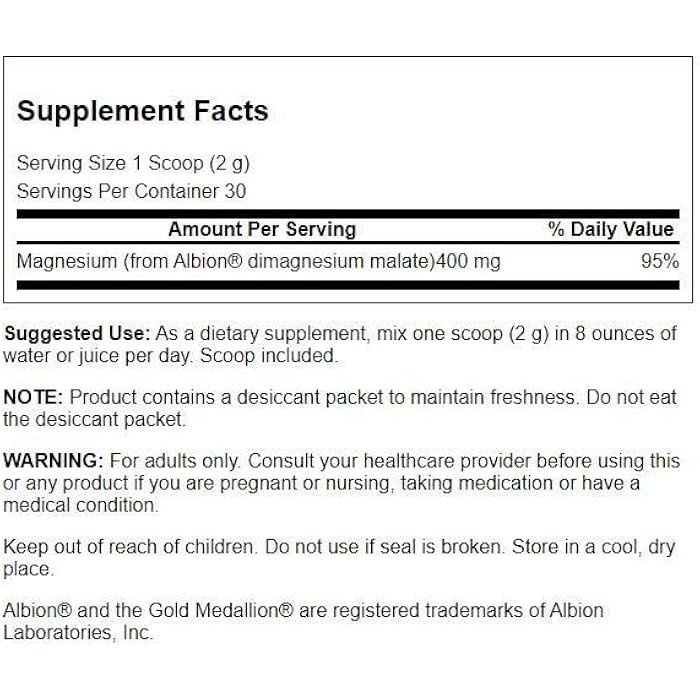 Supplement Facts

Serving Size 1 Scoop (2 g)
Servings Per Container 30

| Amount Per Serving | % Daily Value |
|---|---|
| Magnesium (from Albion® dimagnesium malate)400 mg | 95% |

Suggested Use: As a dietary supplement, mix one scoop (2 g) in 8 ounces of water or juice per day. Scoop included.

NOTE: Product contains a desiccant packet to maintain freshness. Do not eat the desiccant packet.

WARNING: For adults only. Consult your healthcare provider before using this or any product if you are pregnant or nursing, taking medication or have a medical condition.

Keep out of reach of children. Do not use if seal is broken. Store in a cool, dry place.

Albion® and the Gold Medallion® are registered trademarks of Albion Laboratories, Inc.